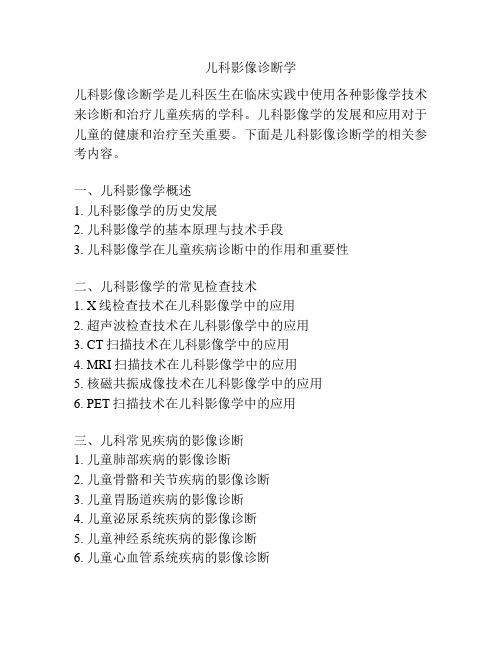 儿科影像诊断学

儿科影像诊断学是儿科医生在临床实践中使用各种影像学技术来诊断和治疗儿童疾病的学科。儿科影像学的发展和应用对于儿童的健康和治疗至关重要。下面是儿科影像诊断学的相关参考内容。

一、儿科影像学概述
1. 儿科影像学的历史发展
2. 儿科影像学的基本原理与技术手段
3. 儿科影像学在儿童疾病诊断中的作用和重要性

二、儿科影像学的常见检查技术
1. X 线检查技术在儿科影像学中的应用
2. 超声波检查技术在儿科影像学中的应用
3. CT 扫描技术在儿科影像学中的应用
4. MRI 扫描技术在儿科影像学中的应用
5. 核磁共振成像技术在儿科影像学中的应用
6. PET 扫描技术在儿科影像学中的应用

三、儿科常见疾病的影像诊断
1. 儿童肺部疾病的影像诊断
2. 儿童骨骼和关节疾病的影像诊断
3. 儿童胃肠道疾病的影像诊断
4. 儿童泌尿系统疾病的影像诊断
5. 儿童神经系统疾病的影像诊断
6. 儿童心血管系统疾病的影像诊断